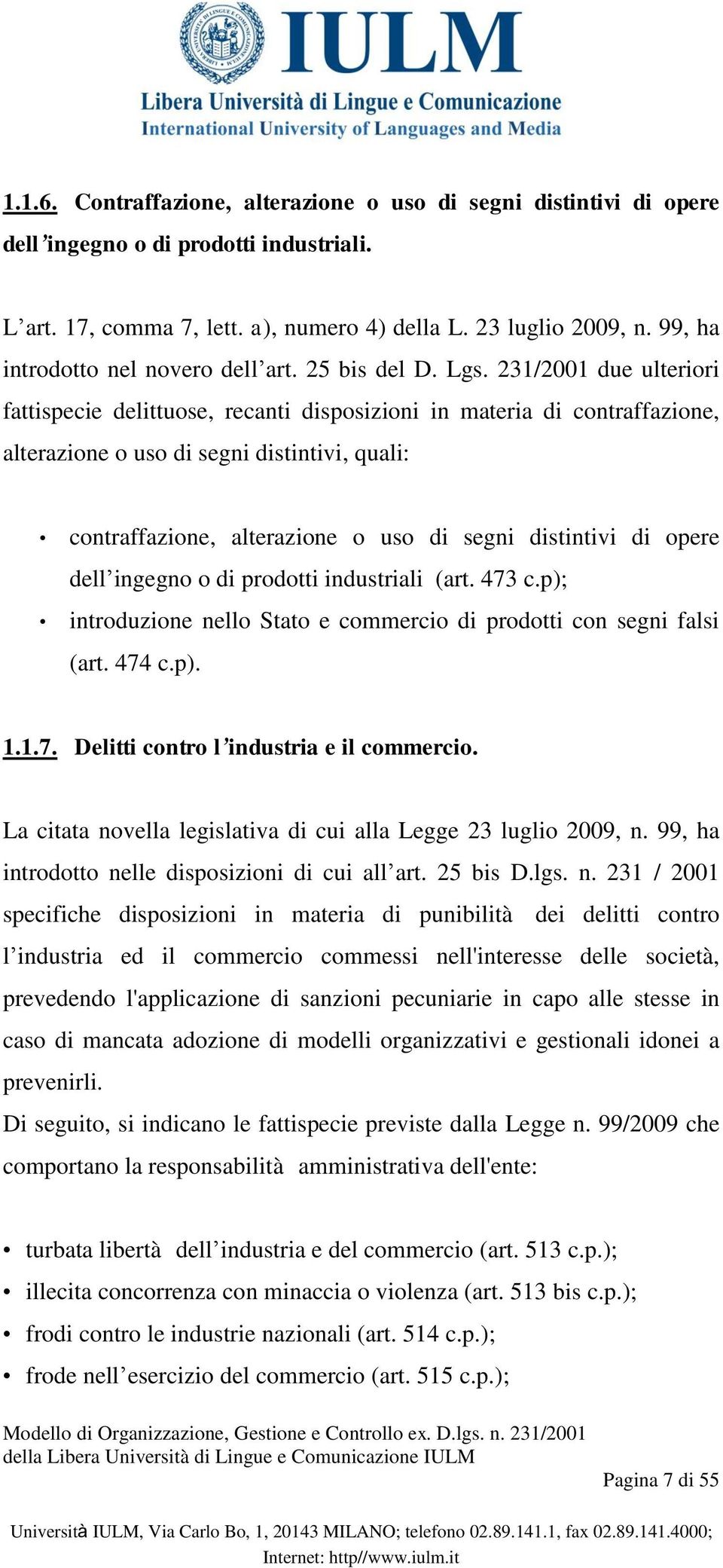 IULM
Libera Università di Lingue e Comunicazione
International University of Languages and Media

1.1.6. Contraffazione, alterazione o uso di segni distintivi di opere dell'ingegno o di prodotti industriali.

L'art. 17, comma 7, lett. a), numero 4) della L. 23 luglio 2009, n. 99, ha introdotto nel novero dell'art. 25 bis del D. Lgs. 231/2001 due ulteriori fattispecie delittuose, recanti disposizioni in materia di contraffazione, alterazione o uso di segni distintivi, quali:

• contraffazione, alterazione o uso di segni distintivi di opere dell'ingegno o di prodotti industriali (art. 473 c.p);
• introduzione nello Stato e commercio di prodotti con segni falsi (art. 474 c.p).

1.1.7. Delitti contro l'industria e il commercio.

La citata novella legislativa di cui alla Legge 23 luglio 2009, n. 99, ha introdotto nelle disposizioni di cui all'art. 25 bis D.lgs. n. 231 / 2001 specifiche disposizioni in materia di punibilità dei delitti contro l'industria ed il commercio commessi nell'interesse delle società, prevedendo l'applicazione di sanzioni pecuniarie in capo alle stesse in caso di mancata adozione di modelli organizzativi e gestionali idonei a prevenirli.
Di seguito, si indicano le fattispecie previste dalla Legge n. 99/2009 che comportano la responsabilità amministrativa dell'ente:

• turbata libertà dell'industria e del commercio (art. 513 c.p.);
• illecita concorrenza con minaccia o violenza (art. 513 bis c.p.);
• frodi contro le industrie nazionali (art. 514 c.p.);
• frode nell'esercizio del commercio (art. 515 c.p.);

Modello di Organizzazione, Gestione e Controllo ex. D.lgs. n. 231/2001
della Libera Università di Lingue e Comunicazione IULM

Pagina 7 di 55

Università IULM, Via Carlo Bo, 1, 20143 MILANO; telefono 02.89.141.1, fax 02.89.141.4000;
Internet: http//www.iulm.it